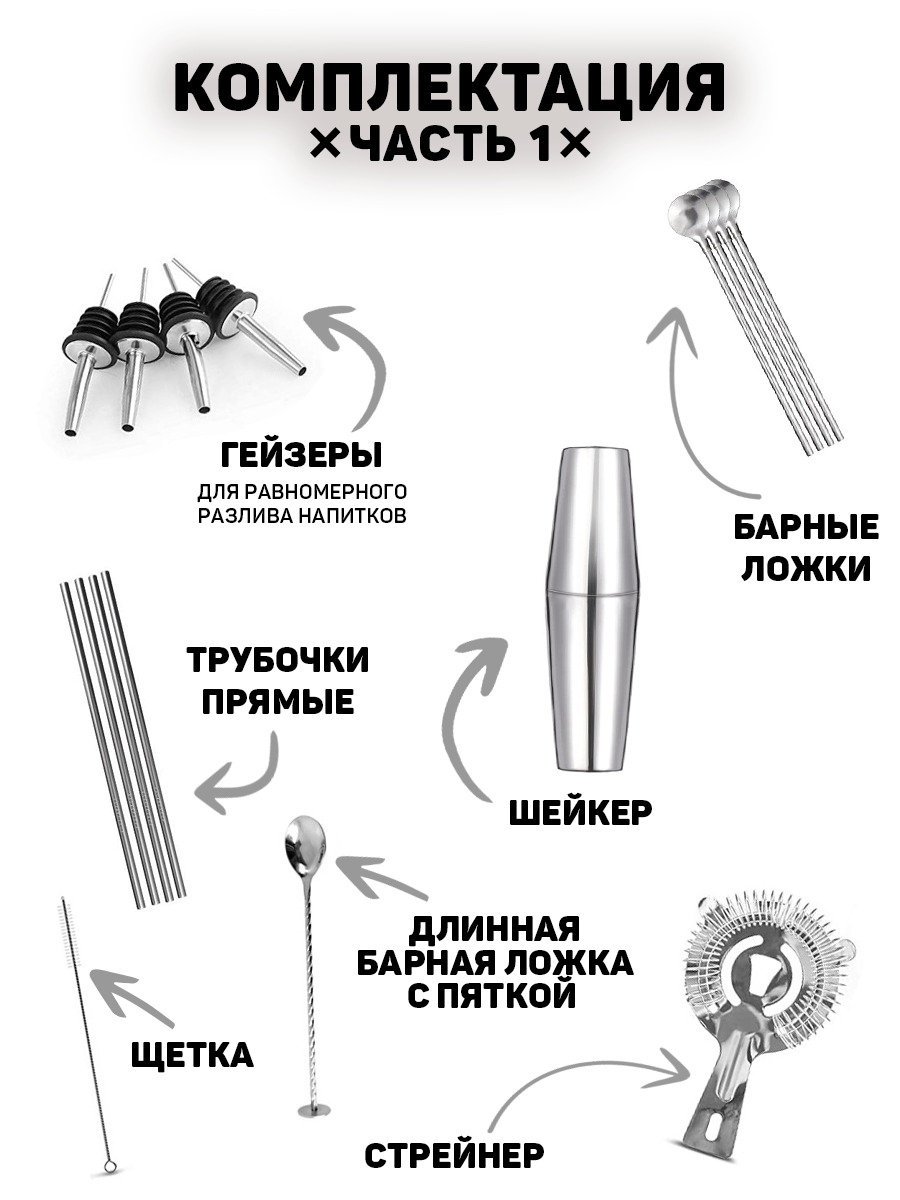 КОМПЛЕКТАЦИЯ
×ЧАСТЬ 1×

ГЕЙЗЕРЫ
ДЛЯ РАВНОМЕРНОГО РАЗЛИВА НАПИТКОВ

БАРНЫЕ
ЛОЖКИ

ТРУБОЧКИ
ПРЯМЫЕ

ШЕЙКЕР

ДЛИННАЯ
БАРНАЯ ЛОЖКА
С ПЯТКОЙ

ЩЕТКА

СТРЕЙНЕР